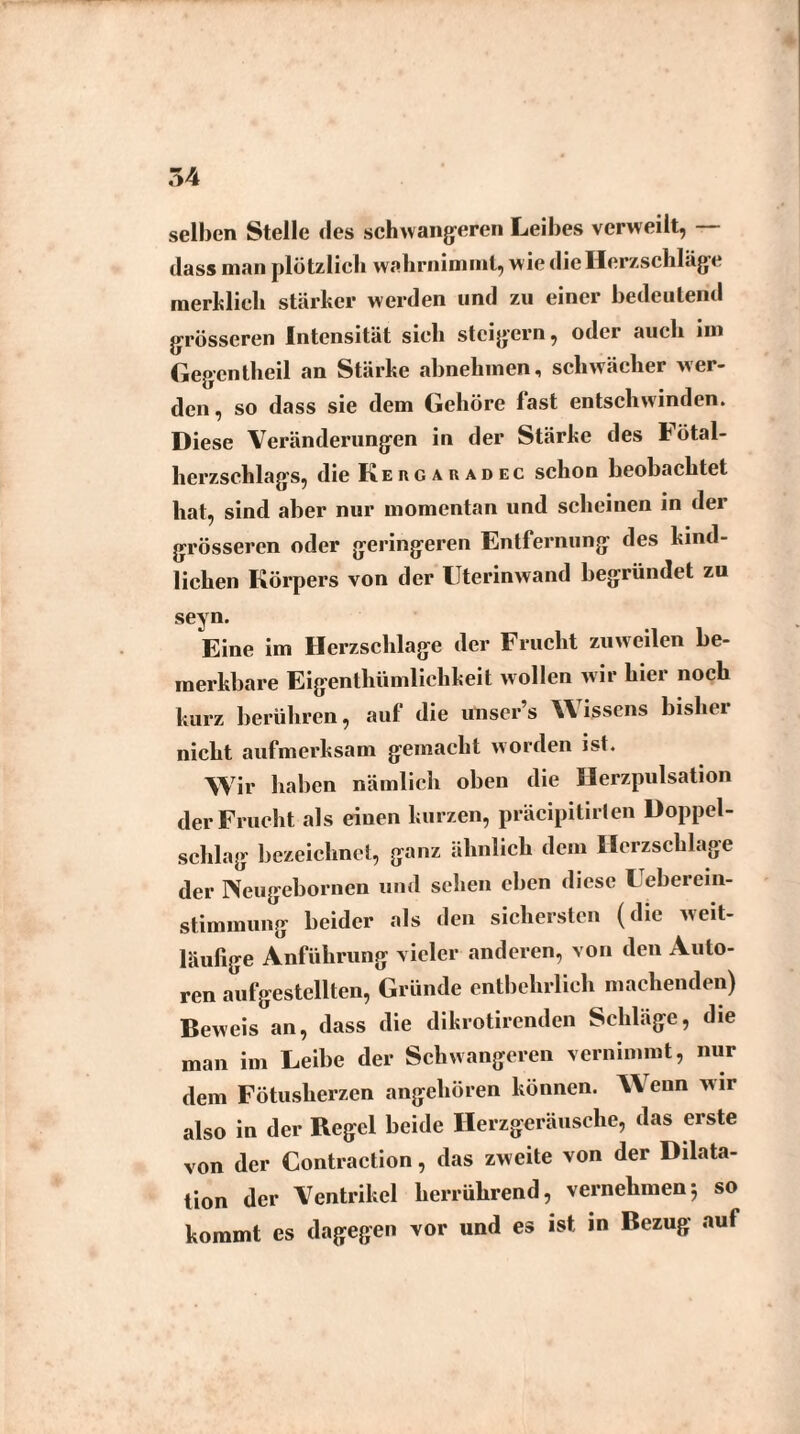 34

selben Stelle des schwangeren Leibes verweilt, — dass man plötzlich wahrnimmt, wie die Herzschläge merklich stärker werden und zu einer bedeutend grösseren Intensität sich steigern, oder auch im Gegentheil an Stärke abnehmen, schwächer werden, so dass sie dem Gehöre fast entschwinden. Diese Veränderungen in der Stärke des Fötalherzschlags, die Kergaradec schon beobachtet hat, sind aber nur momentan und scheinen in der grösseren oder geringeren Entfernung des kindlichen Körpers von der Uterinwand begründet zu seyn.

Eine im Herzschlage der Frucht zuweilen bemerkbare Eigenthümlichkeit wollen wir hier noch kurz berühren, auf die unser's Wissens bisher nicht aufmerksam gemacht worden ist.

Wir haben nämlich oben die Herzpulsation der Frucht als einen kurzen, präcipitirten Doppelschlag bezeichnet, ganz ähnlich dem Herzschlage der Neugebornen und sehen eben diese Uebereinstimmung beider als den sichersten (die weitläufige Anführung vieler anderen, von den Autoren aufgestellten, Gründe entbehrlich machenden) Beweis an, dass die dikrotirenden Schläge, die man im Leibe der Schwangeren vernimmt, nur dem Fötusherzen angehören können. Wenn wir also in der Regel beide Herzgeräusche, das erste von der Contraction, das zweite von der Dilatation der Ventrikel herrührend, vernehmen; so kommt es dagegen vor und es ist in Bezug auf